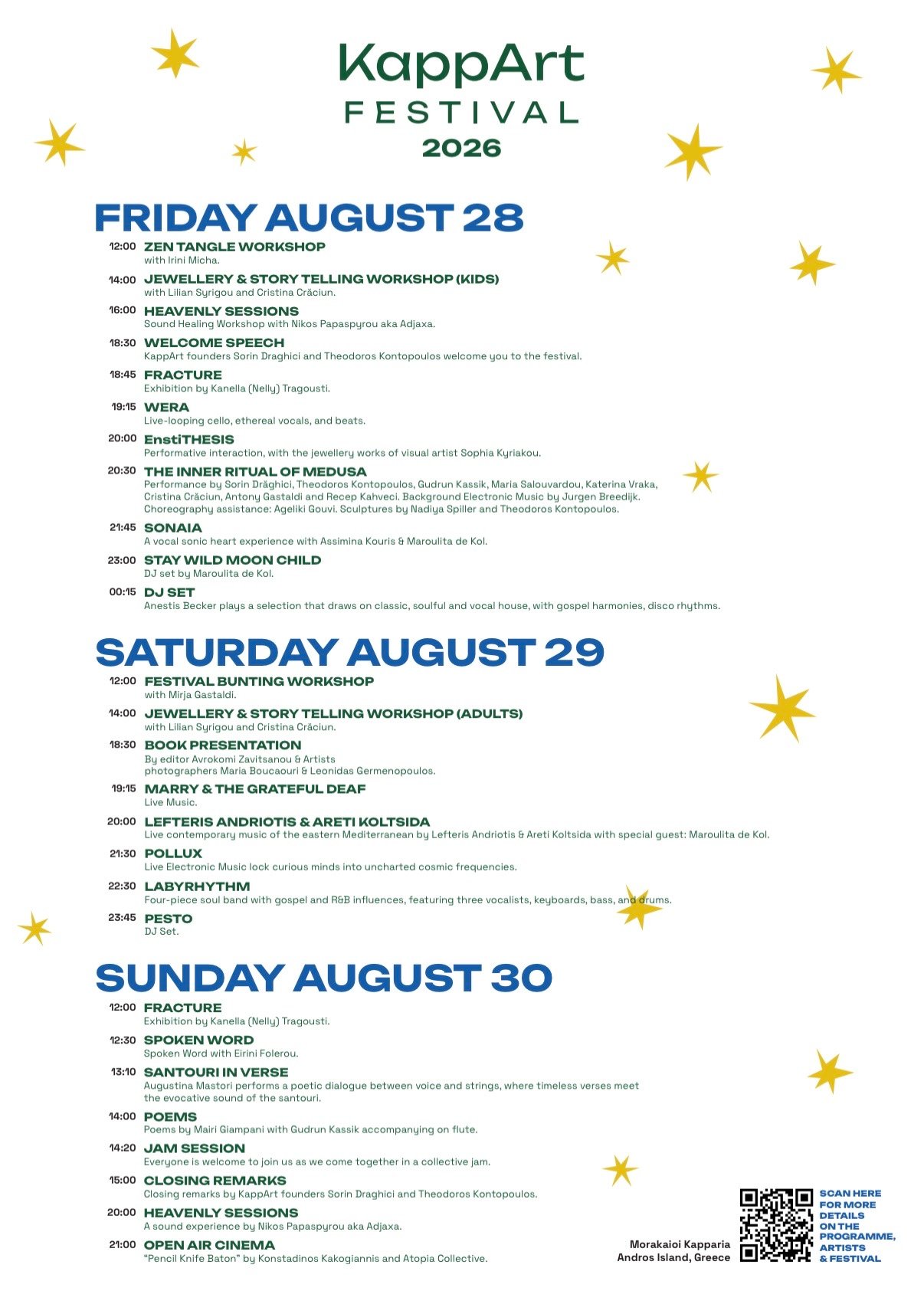 KappArt
FESTIVAL
2026

FRIDAY AUGUST 28

12:00 ZEN TANGLE WORKSHOP
with Irini Micha.

14:00 JEWELLERY & STORY TELLING WORKSHOP (KIDS)
with Lilian Syrigou and Cristina Crăciun.

16:00 HEAVENLY SESSIONS
Sound Healing Workshop with Nikos Papaspyrou aka Adjaxa.

18:30 WELCOME SPEECH
KappArt founders Sorin Draghici and Theodoros Kontopoulos welcome you to the festival.

18:45 FRACTURE
Exhibition by Kanella (Nelly) Tragousti.

19:15 WERA
Live-looping cello, ethereal vocals, and beats.

20:00 EnstiTHESIS
Performative interaction, with the jewellery works of visual artist Sophia Kyriakou.

20:30 THE INNER RITUAL OF MEDUSA
Performance by Sorin Drăghici, Theodoros Kontopoulos, Gudrun Kassik, Maria Salouvardou, Katerina Vraka, Cristina Crăciun, Antony Gastaldi and Recep Kahveci. Background Electronic Music by Jurgen Breedijk. Choreography assistance: Ageliki Gouvi. Sculptures by Nadiya Spiller and Theodoros Kontopoulos.

21:45 SONAIA
A vocal sonic heart experience with Assimina Kouris & Maroulita de Kol.

23:00 STAY WILD MOON CHILD
DJ set by Maroulita de Kol.

00:15 DJ SET
Anestis Becker plays a selection that draws on classic, soulful and vocal house, with gospel harmonies, disco rhythms.

SATURDAY AUGUST 29

12:00 FESTIVAL BUNTING WORKSHOP
with Mirja Gastaldi.

14:00 JEWELLERY & STORY TELLING WORKSHOP (ADULTS)
with Lilian Syrigou and Cristina Crăciun.

18:30 BOOK PRESENTATION
By editor Avrokomi Zavitsanou & Artists
photographers Maria Boucaouri & Leonidas Germenopoulos.

19:15 MARRY & THE GRATEFUL DEAF
Live Music.

20:00 LEFTERIS ANDRIOTIS & ARETI KOLTSIDA
Live contemporary music of the eastern Mediterranean by Lefteris Andriotis & Areti Koltsida with special guest: Maroulita de Kol.

21:30 POLLUX
Live Electronic Music lock curious minds into uncharted cosmic frequencies.

22:30 LABYRHYTHM
Four-piece soul band with gospel and R&B influences, featuring three vocalists, keyboards, bass, and drums.

23:45 PESTO
DJ Set.

SUNDAY AUGUST 30

12:00 FRACTURE
Exhibition by Kanella (Nelly) Tragousti.

12:30 SPOKEN WORD
Spoken Word with Eirini Folerou.

13:10 SANTOURI IN VERSE
Augustina Mastori performs a poetic dialogue between voice and strings, where timeless verses meet the evocative sound of the santouri.

14:00 POEMS
Poems by Mairi Giampani with Gudrun Kassik accompanying on flute.

14:20 JAM SESSION
Everyone is welcome to join us as we come together in a collective jam.

15:00 CLOSING REMARKS
Closing remarks by KappArt founders Sorin Draghici and Theodoros Kontopoulos.

20:00 HEAVENLY SESSIONS
A sound experience by Nikos Papaspyrou aka Adjaxa.

21:00 OPEN AIR CINEMA
"Pencil Knife Baton" by Konstadinos Kakogiannis and Atopia Collective.

Morakaioi Kapparia
Andros Island, Greece

SCAN HERE FOR MORE DETAILS ON THE PROGRAMME, ARTISTS & FESTIVAL